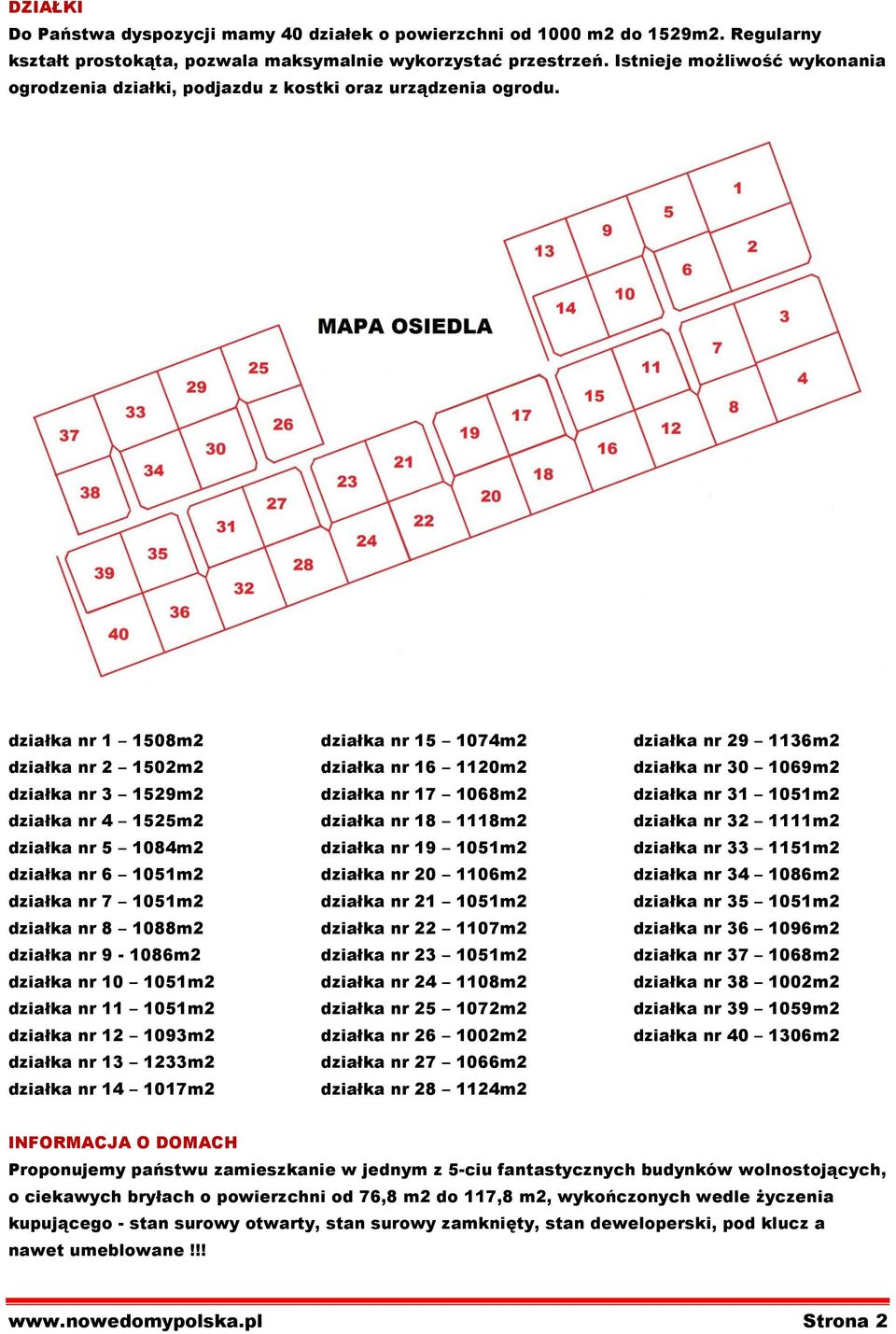 DZIAŁKI

Do Państwa dyspozycji mamy 40 działek o powierzchni od 1000 m2 do 1529m2. Regularny kształt prostokąta, pozwala maksymalnie wykorzystać przestrzeń. Istnieje możliwość wykonania ogrodzenia działki, podjazdu z kostki oraz urządzenia ogrodu.

MAPA OSIEDLA

1 2 3 4 5 6 7 8 9 10 11 12 13 14 15 16 17 18 19 20 21 22 23 24 25 26 27 28 29 30 31 32 33 34 35 36 37 38 39 40

działka nr 1 – 1508m2
działka nr 2 – 1502m2
działka nr 3 – 1529m2
działka nr 4 – 1525m2
działka nr 5 – 1084m2
działka nr 6 – 1051m2
działka nr 7 – 1051m2
działka nr 8 – 1088m2
działka nr 9 - 1086m2
działka nr 10 – 1051m2
działka nr 11 – 1051m2
działka nr 12 – 1093m2
działka nr 13 – 1233m2
działka nr 14 – 1017m2

działka nr 15 – 1074m2
działka nr 16 – 1120m2
działka nr 17 – 1068m2
działka nr 18 – 1118m2
działka nr 19 – 1051m2
działka nr 20 – 1106m2
działka nr 21 – 1051m2
działka nr 22 – 1107m2
działka nr 23 – 1051m2
działka nr 24 – 1108m2
działka nr 25 – 1072m2
działka nr 26 – 1002m2
działka nr 27 – 1066m2
działka nr 28 – 1124m2

działka nr 29 – 1136m2
działka nr 30 – 1069m2
działka nr 31 – 1051m2
działka nr 32 – 1111m2
działka nr 33 – 1151m2
działka nr 34 – 1086m2
działka nr 35 – 1051m2
działka nr 36 – 1096m2
działka nr 37 – 1068m2
działka nr 38 – 1002m2
działka nr 39 – 1059m2
działka nr 40 – 1306m2

INFORMACJA O DOMACH

Proponujemy państwu zamieszkanie w jednym z 5-ciu fantastycznych budynków wolnostojących, o ciekawych bryłach o powierzchni od 76,8 m2 do 117,8 m2, wykończonych wedle życzenia kupującego - stan surowy otwarty, stan surowy zamknięty, stan deweloperski, pod klucz a nawet umeblowane !!!

www.nowedomypolska.pl
Strona 2